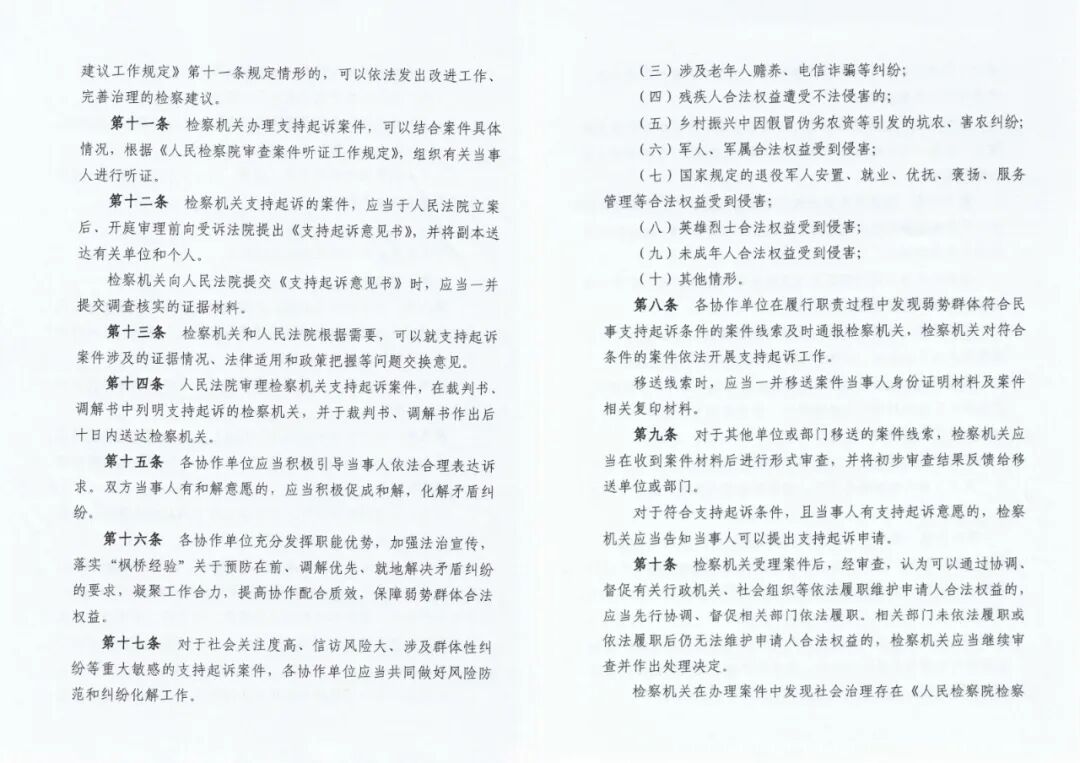 建议工作规定》第十一条规定情形的，可以依法发出改进工作、完善治理的检察建议。

第十一条 检察机关办理支持起诉案件，可以结合案件具体情况，根据《人民检察院审查案件听证工作规定》，组织有关当事人进行听证。

第十二条 检察机关支持起诉的案件，应当于人民法院立案后、开庭审理前向受诉法院提出《支持起诉意见书》，并将副本送达有关单位和个人。

检察机关向人民法院提交《支持起诉意见书》时，应当一并提交调查核实的证据材料。

第十三条 检察机关和人民法院根据需要，可以就支持起诉案件涉及的证据情况、法律适用和政策把握等问题交换意见。

第十四条 人民法院审理检察机关支持起诉案件，在裁判书、调解书中列明支持起诉的检察机关，并于裁判书、调解书作出后十日内送达检察机关。

第十五条 各协作单位应当积极引导当事人依法合理表达诉求。双方当事人有和解意愿的，应当积极促成和解，化解矛盾纠纷。

第十六条 各协作单位充分发挥职能优势，加强法治宣传，落实“枫桥经验”关于预防在前、调解优先、就地解决矛盾纠纷的要求，凝聚工作合力，提高协作配合质效，保障弱势群体合法权益。

第十七条 对于社会关注度高、信访风险大、涉及群体性纠纷等重大敏感的支持起诉案件，各协作单位应当共同做好风险防范和纠纷化解工作。

（三）涉及老年人赡养、电信诈骗等纠纷；

（四）残疾人合法权益遭受不法侵害的；

（五）乡村振兴中因假冒伪劣农资等引发的坑农、害农纠纷；

（六）军人、军属合法权益受到侵害；

（七）国家规定的退役军人安置、就业、优抚、褒扬、服务管理等合法权益受到侵害；

（八）英雄烈士合法权益受到侵害；

（九）未成年人合法权益受到侵害；

（十）其他情形。

第八条 各协作单位在履行职责过程中发现弱势群体符合民事支持起诉条件的案件线索及时通报检察机关，检察机关对符合条件的案件依法开展支持起诉工作。

移送线索时，应当一并移送案件当事人身份证明材料及案件相关复印材料。

第九条 对于其他单位或部门移送的案件线索，检察机关应当在收到案件材料后进行形式审查，并将初步审查结果反馈给移送单位或部门。

对于符合支持起诉条件，且当事人有支持起诉意愿的，检察机关应当告知当事人可以提出支持起诉申请。

第十条 检察机关受理案件后，经审查，认为可以通过协调、督促有关行政机关、社会组织等依法履职维护申请人合法权益的，应当先行协调、督促相关部门依法履职。相关部门未依法履职或依法履职后仍无法维护申请人合法权益的，检察机关应当继续审查并作出处理决定。

检察机关在办理案件中发现社会治理存在《人民检察院检察